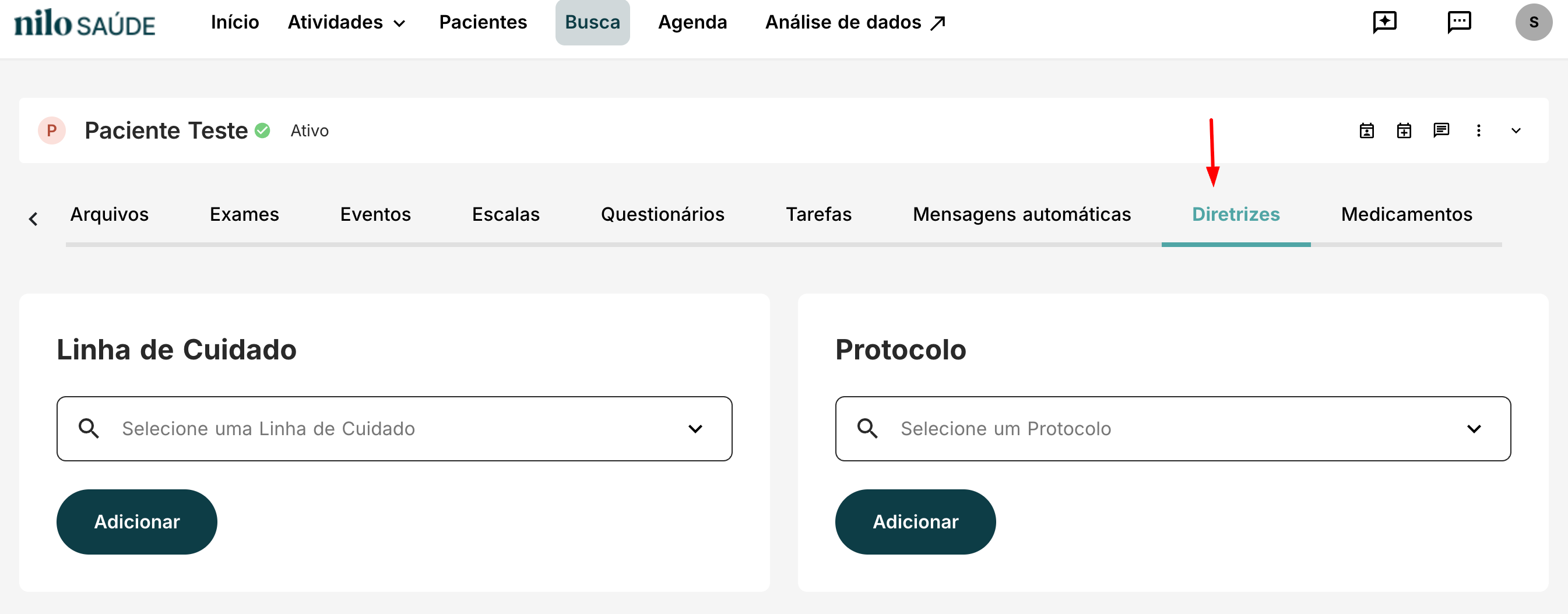 nilo SAÚDE Início Atividades Pacientes Busca Agenda Análise de dados S

P Paciente Teste Ativo

Arquivos Exames Eventos Escalas Questionários Tarefas Mensagens automáticas Diretrizes Medicamentos

Linha de Cuidado

Selecione uma Linha de Cuidado

Adicionar

Protocolo

Selecione um Protocolo

Adicionar